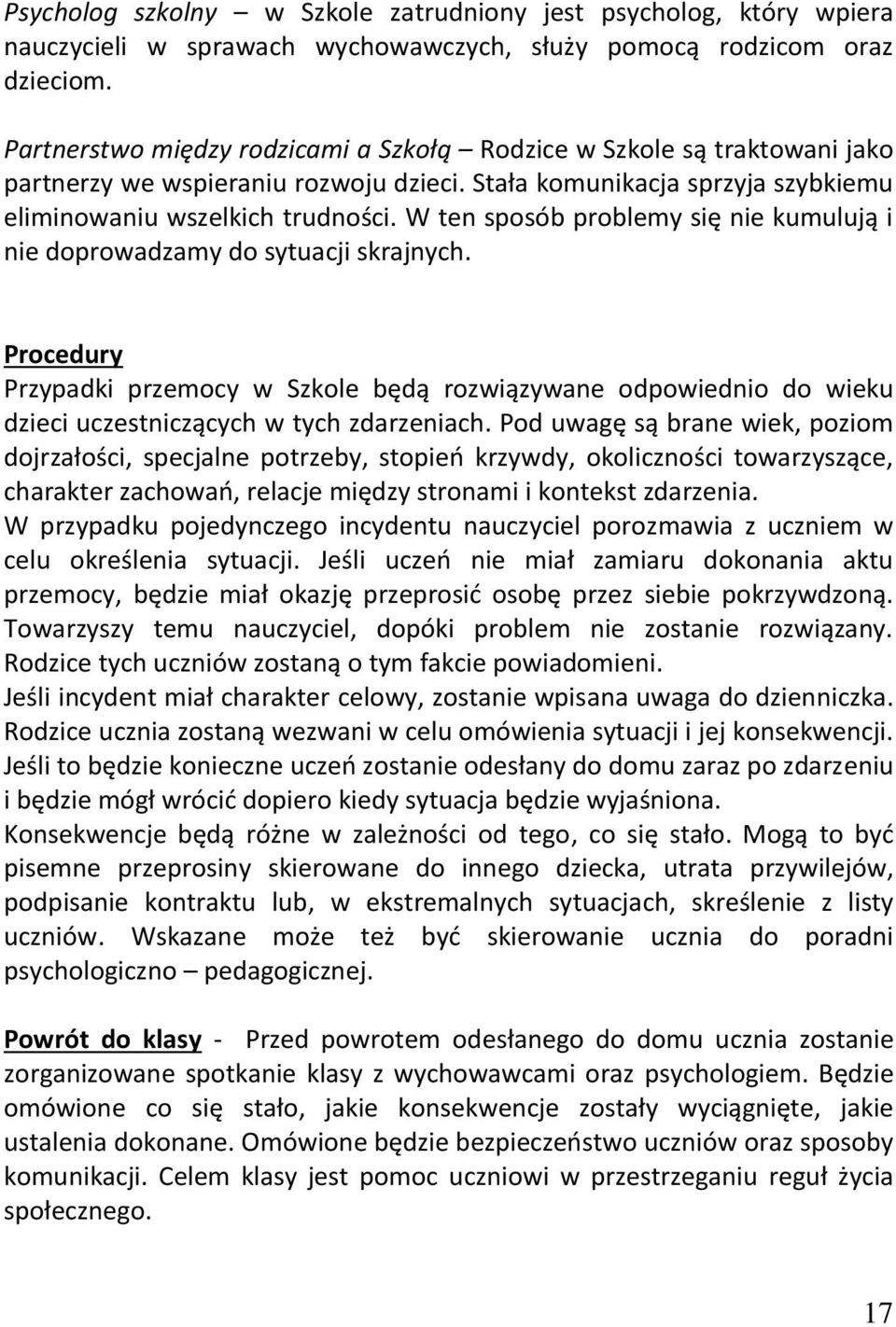 Psycholog szkolny – w Szkole zatrudniony jest psycholog, który wpiera nauczycieli w sprawach wychowawczych, służy pomocą rodzicom oraz dzieciom.

Partnerstwo między rodzicami a Szkołą – Rodzice w Szkole są traktowani jako partnerzy we wspieraniu rozwoju dzieci. Stała komunikacja sprzyja szybkiemu eliminowaniu wszelkich trudności. W ten sposób problemy się nie kumulują i nie doprowadzamy do sytuacji skrajnych.

Procedury
Przypadki przemocy w Szkole będą rozwiązywane odpowiednio do wieku dzieci uczestniczących w tych zdarzeniach. Pod uwagę są brane wiek, poziom dojrzałości, specjalne potrzeby, stopień krzywdy, okoliczności towarzyszące, charakter zachowań, relacje między stronami i kontekst zdarzenia.
W przypadku pojedynczego incydentu nauczyciel porozmawia z uczniem w celu określenia sytuacji. Jeśli uczeń nie miał zamiaru dokonania aktu przemocy, będzie miał okazję przeprosić osobę przez siebie pokrzywdzoną. Towarzyszy temu nauczyciel, dopóki problem nie zostanie rozwiązany. Rodzice tych uczniów zostaną o tym fakcie powiadomieni.
Jeśli incydent miał charakter celowy, zostanie wpisana uwaga do dzienniczka. Rodzice ucznia zostaną wezwani w celu omówienia sytuacji i jej konsekwencji. Jeśli to będzie konieczne uczeń zostanie odesłany do domu zaraz po zdarzeniu i będzie mógł wrócić dopiero kiedy sytuacja będzie wyjaśniona.
Konsekwencje będą różne w zależności od tego, co się stało. Mogą to być pisemne przeprosiny skierowane do innego dziecka, utrata przywilejów, podpisanie kontraktu lub, w ekstremalnych sytuacjach, skreślenie z listy uczniów. Wskazane może też być skierowanie ucznia do poradni psychologiczno – pedagogicznej.

Powrót do klasy - Przed powrotem odesłanego do domu ucznia zostanie zorganizowane spotkanie klasy z wychowawcami oraz psychologiem. Będzie omówione co się stało, jakie konsekwencje zostały wyciągnięte, jakie ustalenia dokonane. Omówione będzie bezpieczeństwo uczniów oraz sposoby komunikacji. Celem klasy jest pomoc uczniowi w przestrzeganiu reguł życia społecznego.

17